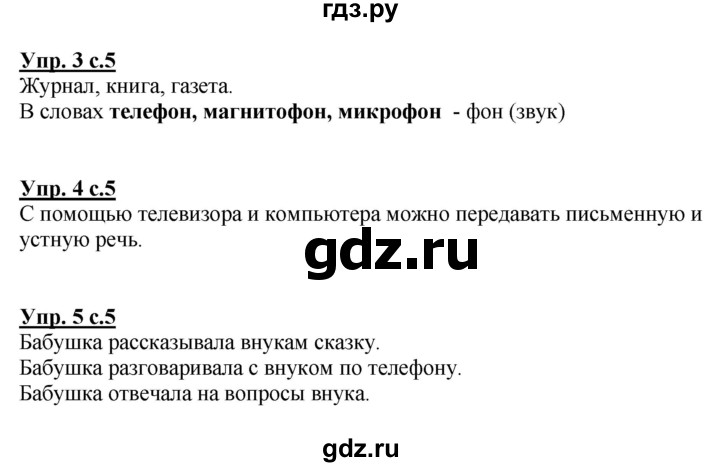 гдз.ру

Упр. 3 с.5
Журнал, книга, газета.
В словах телефон, магнитофон, микрофон - фон (звук)

Упр. 4 с.5
С помощью телевизора и компьютера можно передавать письменную и устную речь.

gdz.ru

Упр. 5 с.5
Бабушка рассказывала внукам сказку.
Бабушка разговаривала с внуком по телефону.
Бабушка отвечала на вопросы внука.

gdz.ru